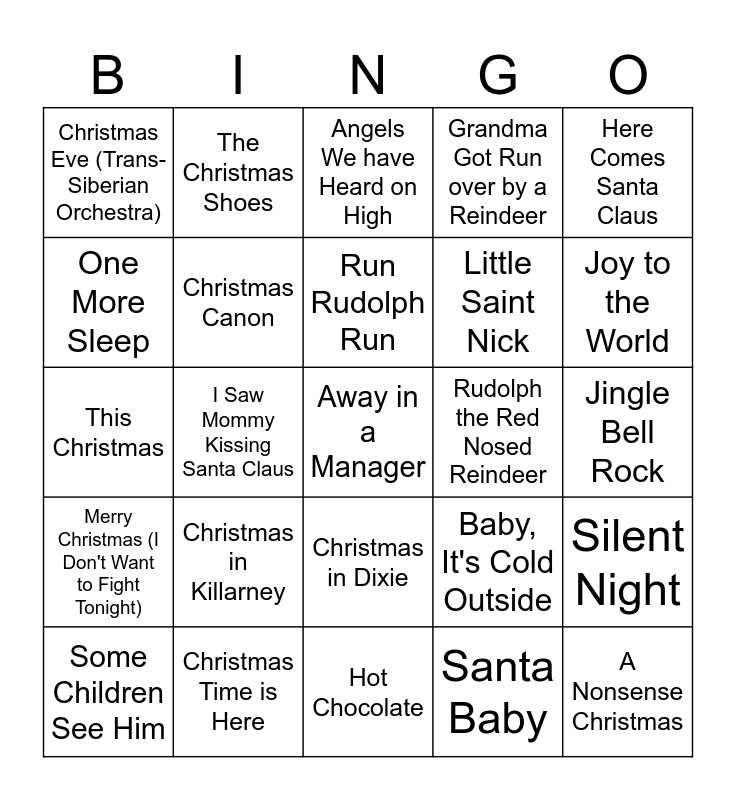 | B | I | N | G | O |
|---|---|---|---|---|
| Christmas Eve (Trans-Siberian Orchestra) | The Christmas Shoes | Angels We have Heard on High | Grandma Got Run over by a Reindeer | Here Comes Santa Claus |
| One More Sleep | Christmas Canon | Run Rudolph Run | Little Saint Nick | Joy to the World |
| This Christmas | I Saw Mommy Kissing Santa Claus | Away in a Manager | Rudolph the Red Nosed Reindeer | Jingle Bell Rock |
| Merry Christmas (I Don't Want to Fight Tonight) | Christmas in Killarney | Christmas in Dixie | Baby, It's Cold Outside | Silent Night |
| Some Children See Him | Christmas Time is Here | Hot Chocolate | Santa Baby | A Nonsense Christmas |